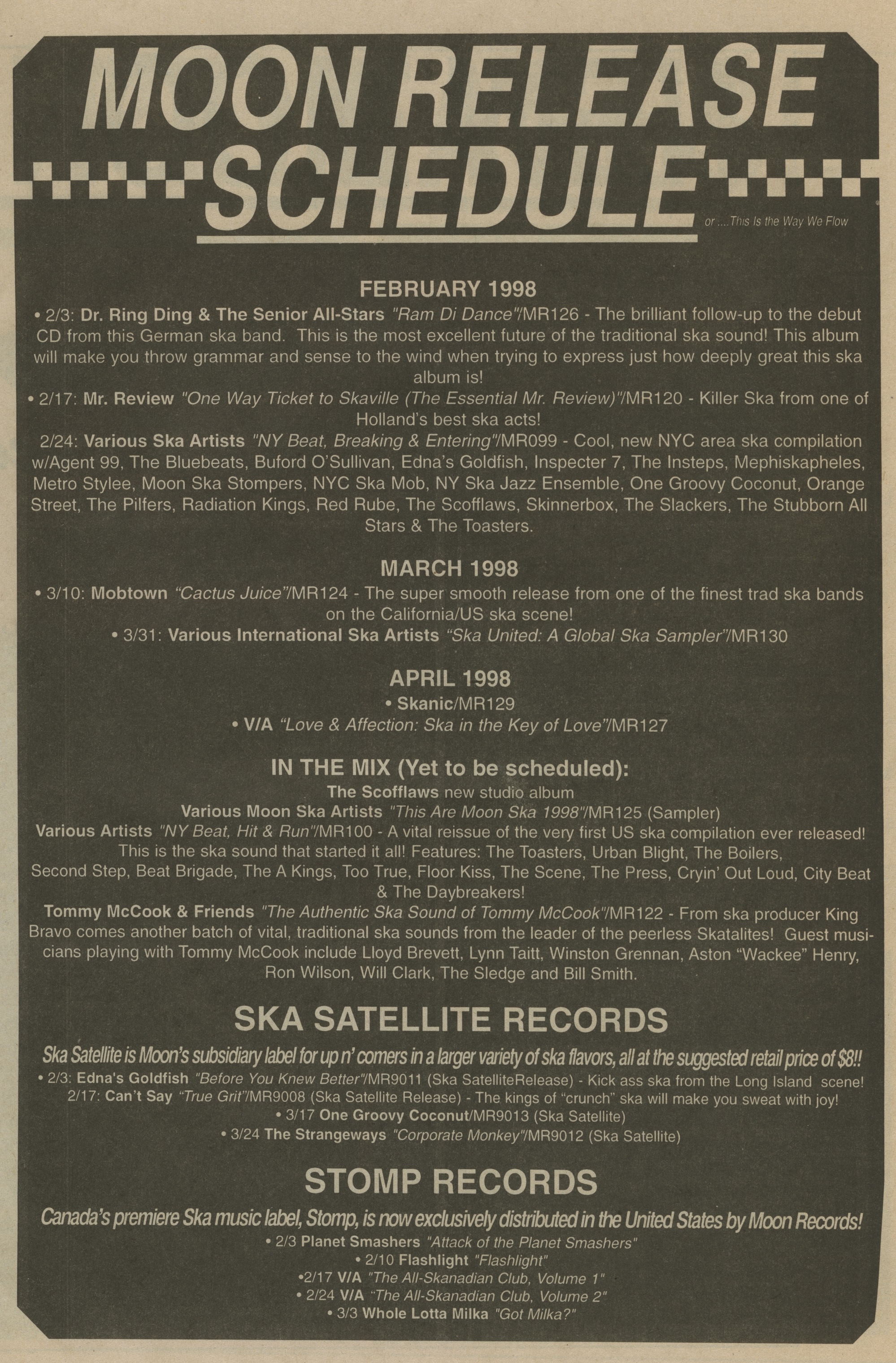 MOON RELEASE SCHEDULE

or ....This Is the Way We Flow

FEBRUARY 1998

• 2/3: Dr. Ring Ding & The Senior All-Stars "Ram Di Dance"/MR126 - The brilliant follow-up to the debut CD from this German ska band. This is the most excellent future of the traditional ska sound! This album will make you throw grammar and sense to the wind when trying to express just how deeply great this ska album is!

• 2/17: Mr. Review "One Way Ticket to Skaville (The Essential Mr. Review)"/MR120 - Killer Ska from one of Holland's best ska acts!

2/24: Various Ska Artists "NY Beat, Breaking & Entering"/MR099 - Cool, new NYC area ska compilation w/Agent 99, The Bluebeats, Buford O'Sullivan, Edna's Goldfish, Inspecter 7, The Insteps, Mephiskapheles, Metro Stylee, Moon Ska Stompers, NYC Ska Mob, NY Ska Jazz Ensemble, One Groovy Coconut, Orange Street, The Pilfers, Radiation Kings, Red Rube, The Scofflaws, Skinnerbox, The Slackers, The Stubborn All Stars & The Toasters.

MARCH 1998

• 3/10: Mobtown "Cactus Juice"/MR124 - The super smooth release from one of the finest trad ska bands on the California/US ska scene!

• 3/31: Various International Ska Artists "Ska United: A Global Ska Sampler"/MR130

APRIL 1998

• Skanic/MR129

• V/A "Love & Affection: Ska in the Key of Love"/MR127

IN THE MIX (Yet to be scheduled):

The Scofflaws new studio album

Various Moon Ska Artists "This Are Moon Ska 1998"/MR125 (Sampler)

Various Artists "NY Beat, Hit & Run"/MR100 - A vital reissue of the very first US ska compilation ever released! This is the ska sound that started it all! Features: The Toasters, Urban Blight, The Boilers, Second Step, Beat Brigade, The A Kings, Too True, Floor Kiss, The Scene, The Press, Cryin' Out Loud, City Beat & The Daybreakers!

Tommy McCook & Friends "The Authentic Ska Sound of Tommy McCook"/MR122 - From ska producer King Bravo comes another batch of vital, traditional ska sounds from the leader of the peerless Skatalites! Guest musicians playing with Tommy McCook include Lloyd Brevett, Lynn Taitt, Winston Grennan, Aston "Wackee" Henry, Ron Wilson, Will Clark, The Sledge and Bill Smith.

SKA SATELLITE RECORDS

Ska Satellite is Moon's subsidiary label for up n' comers in a larger variety of ska flavors, all at the suggested retail price of $8!!

• 2/3: Edna's Goldfish "Before You Knew Better"/MR9011 (Ska SatelliteRelease) - Kick ass ska from the Long Island scene!

2/17: Can't Say "True Grit"/MR9008 (Ska Satellite Release) - The kings of "crunch" ska will make you sweat with joy!

• 3/17 One Groovy Coconut/MR9013 (Ska Satellite)

• 3/24 The Strangeways "Corporate Monkey"/MR9012 (Ska Satellite)

STOMP RECORDS

Canada's premiere Ska music label, Stomp, is now exclusively distributed in the United States by Moon Records!

• 2/3 Planet Smashers "Attack of the Planet Smashers"

• 2/10 Flashlight "Flashlight"

•2/17 V/A "The All-Skanadian Club, Volume 1"

• 2/24 V/A "The All-Skanadian Club, Volume 2"

• 3/3 Whole Lotta Milka "Got Milka?"